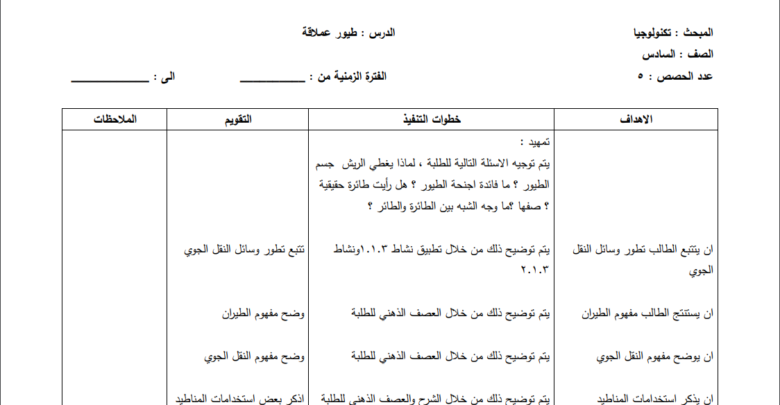 المبحث : تكنولوجيا
الدرس : طيور عملاقة
الصف : السادس
عدد الحصص : ٥
الفترة الزمنية من : ____________ الى : ____________

| الاهداف | خطوات التنفيذ | التقويم | الملاحظات |
|---|---|---|---|
| | تمهيد : يتم توجيه الاسئلة التالية للطلبة ، لماذا يغطي الريش جسم الطيور ؟ ما فائدة اجنحة الطيور ؟ هل رأيت طائرة حقيقية ؟ صفها ؟ما وجه الشبه بين الطائرة والطائر ؟ | | |
| ان يتتبع الطالب تطور وسائل النقل الجوي | يتم توضيح ذلك من خلال تطبيق نشاط ١.١.٣ونشاط ٢.١.٣ | تتبع تطور وسائل النقل الجوي | |
| ان يستنتج الطالب مفهوم الطيران | يتم توضيح ذلك من خلال العصف الذهني للطلبة | وضح مفهوم الطيران | |
| ان يوضح مفهوم النقل الجوي | يتم توضيح ذلك من خلال العصف الذهني للطلبة | وضح مفهوم النقل الجوي | |
| ان يذكر استخدامات المناطيد | يتم توضيح ذلك من خلال الشرح والعصف الذهني للطلبة | اذكر بعض استخدامات المناطيد | |